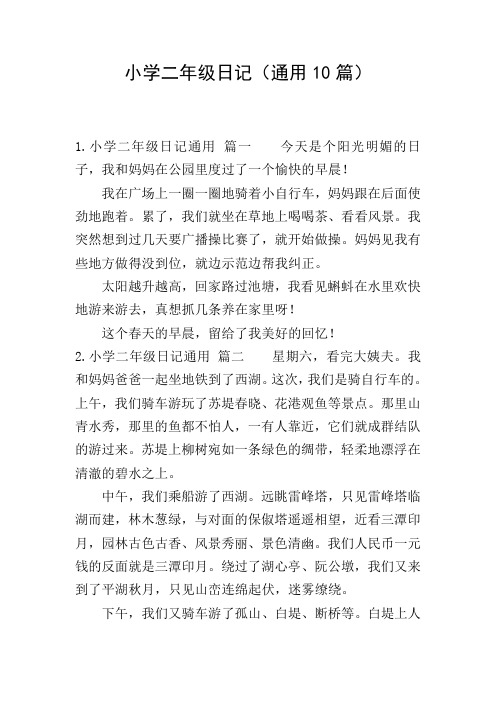 小学二年级日记（通用10篇）

1.小学二年级日记通用 篇一 今天是个阳光明媚的日子，我和妈妈在公园里度过了一个愉快的早晨！

我在广场上一圈一圈地骑着小自行车，妈妈跟在后面使劲地跑着。累了，我们就坐在草地上喝喝茶、看看风景。我突然想到过几天要广播操比赛了，就开始做操。妈妈见我有些地方做得没到位，就边示范边帮我纠正。

太阳越升越高，回家路过池塘，我看见蝌蚪在水里欢快地游来游去，真想抓几条养在家里呀！

这个春天的早晨，留给了我美好的回忆！

2.小学二年级日记通用 篇二 星期六，看完大姨夫。我和妈妈爸爸一起坐地铁到了西湖。这次，我们是骑自行车的。上午，我们骑车游玩了苏堤春晓、花港观鱼等景点。那里山青水秀，那里的鱼都不怕人，一有人靠近，它们就成群结队的游过来。苏堤上柳树宛如一条绿色的绸带，轻柔地漂浮在清澈的碧水之上。

中午，我们乘船游了西湖。远眺雷峰塔，只见雷峰塔临湖而建，林木葱绿，与对面的保俶塔遥遥相望，近看三潭印月，园林古色古香、风景秀丽、景色清幽。我们人民币一元钱的反面就是三潭印月。绕过了湖心亭、阮公墩，我们又来到了平湖秋月，只见山峦连绵起伏，迷雾缭绕。

下午，我们又骑车游了孤山、白堤、断桥等。白堤上人